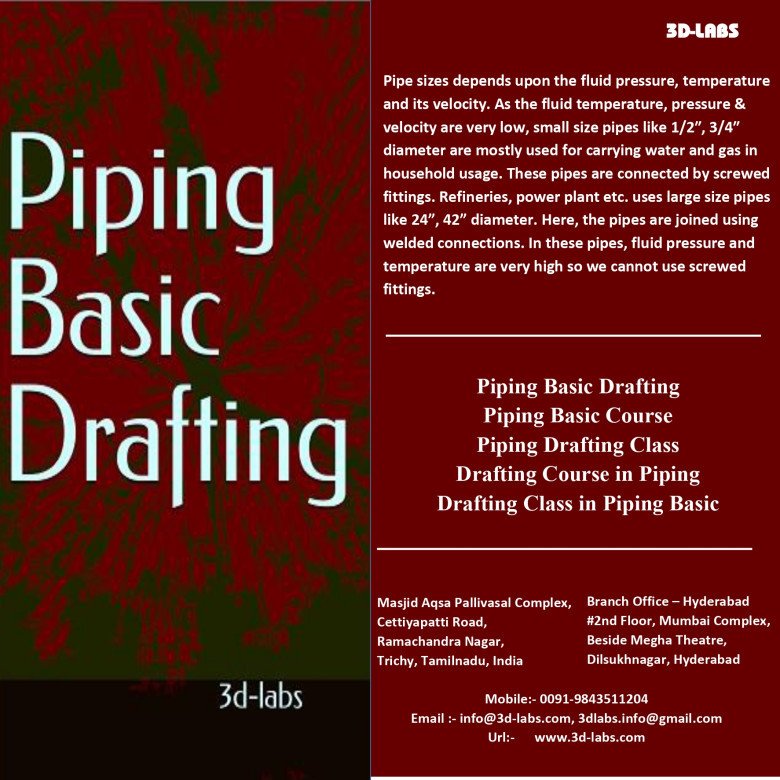 Piping
Basic
Drafting

3d-labs

3D-LABS

Pipe sizes depends upon the fluid pressure, temperature and its velocity. As the fluid temperature, pressure & velocity are very low, small size pipes like 1/2", 3/4" diameter are mostly used for carrying water and gas in household usage. These pipes are connected by screwed fittings. Refineries, power plant etc. uses large size pipes like 24", 42" diameter. Here, the pipes are joined using welded connections. In these pipes, fluid pressure and temperature are very high so we cannot use screwed fittings.

Piping Basic Drafting
Piping Basic Course
Piping Drafting Class
Drafting Course in Piping
Drafting Class in Piping Basic

Masjid Aqsa Pallivasal Complex,
Cettiyapatti Road,
Ramachandra Nagar,
Trichy, Tamilnadu, India

Branch Office – Hyderabad
#2nd Floor, Mumbai Complex,
Beside Megha Theatre,
Dilsukhnagar, Hyderabad

Mobile:- 0091-9843511204
Email :- info@3d-labs.com, 3dlabs.info@gmail.com
Url:- www.3d-labs.com